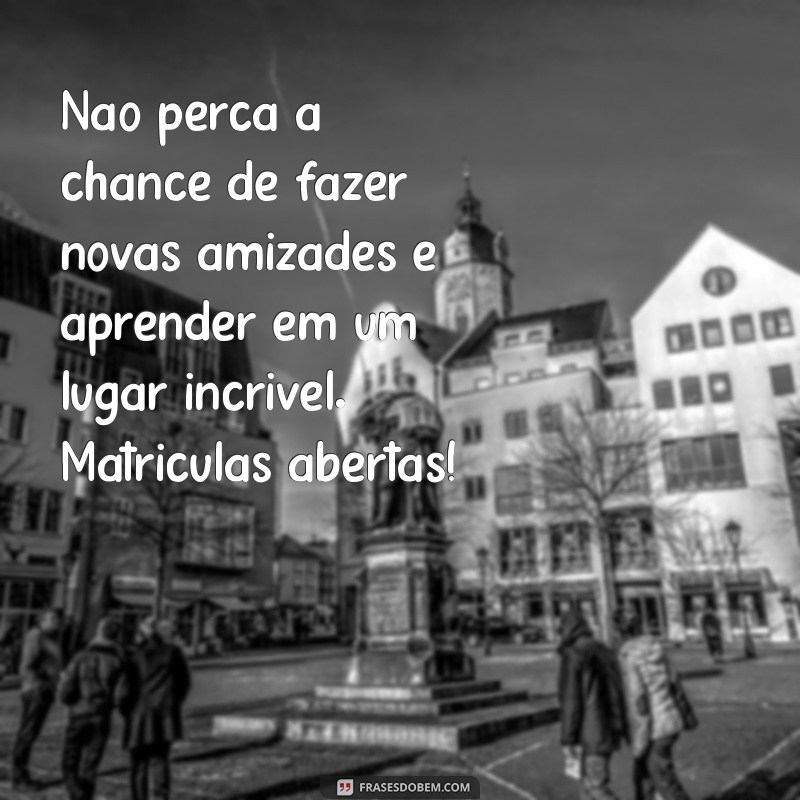 Nao perca a chance de fazer novas amizades e aprender em um lugar incrivel. Matriculas abertas!

FRASESDOBEM.COM